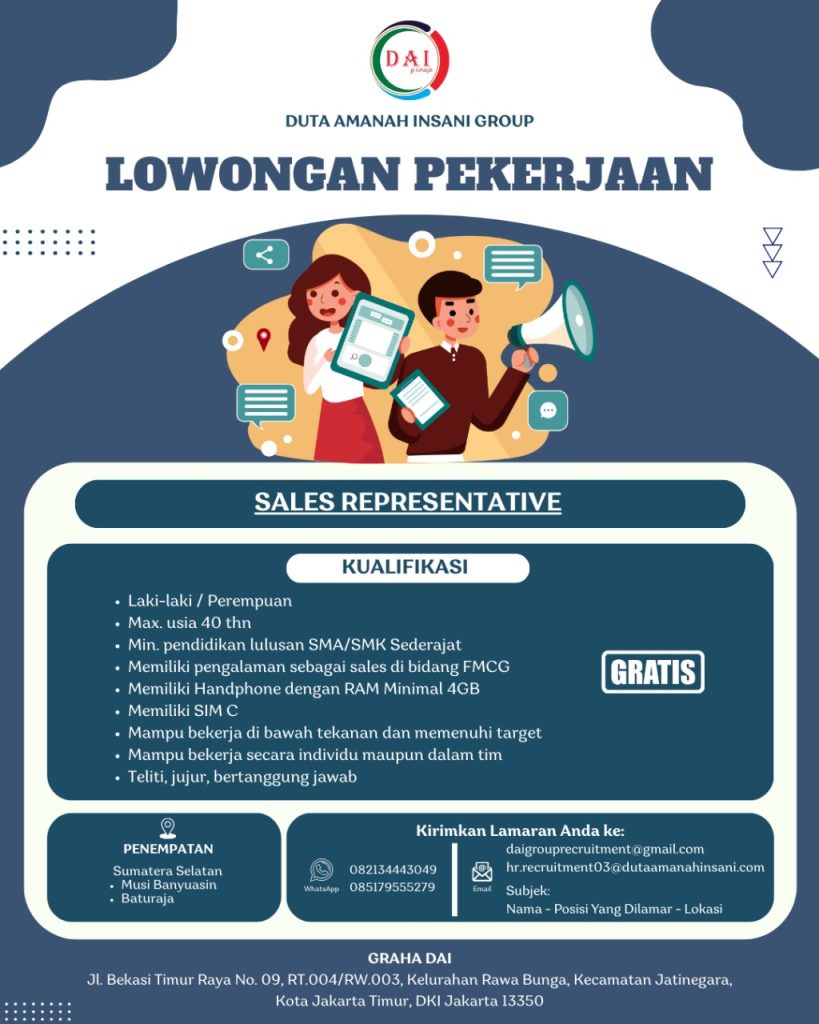 DAI group

DUTA AMANAH INSANI GROUP

LOWONGAN PEKERJAAN

SALES REPRESENTATIVE

KUALIFIKASI

- Laki-laki / Perempuan
- Max. usia 40 thn
- Min. pendidikan lulusan SMA/SMK Sederajat
- Memiliki pengalaman sebagai sales di bidang FMCG
- Memiliki Handphone dengan RAM Minimal 4GB
- Memiliki SIM C
- Mampu bekerja di bawah tekanan dan memenuhi target
- Mampu bekerja secara individu maupun dalam tim
- Teliti, jujur, bertanggung jawab

GRATIS

PENEMPATAN

Sumatera Selatan
- Musi Banyuasin
- Baturaja

Kirimkan Lamaran Anda ke:

WhatsApp
082134443049
085179555279

Email
daigrouprecruitment@gmail.com
hr.recruitment03@dutaamanahinsani.com
Subjek:
Nama - Posisi Yang Dilamar - Lokasi

GRAHA DAI
Jl. Bekasi Timur Raya No. 09, RT.004/RW.003, Kelurahan Rawa Bunga, Kecamatan Jatinegara, Kota Jakarta Timur, DKI Jakarta 13350